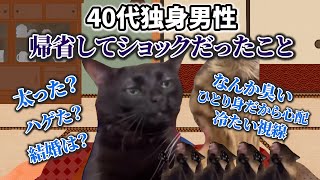 40代独身男性
帰省してショックだったこと

太った？
ハゲた？
結婚は？

なんか臭い
ひとり身だから心配
冷たい視線